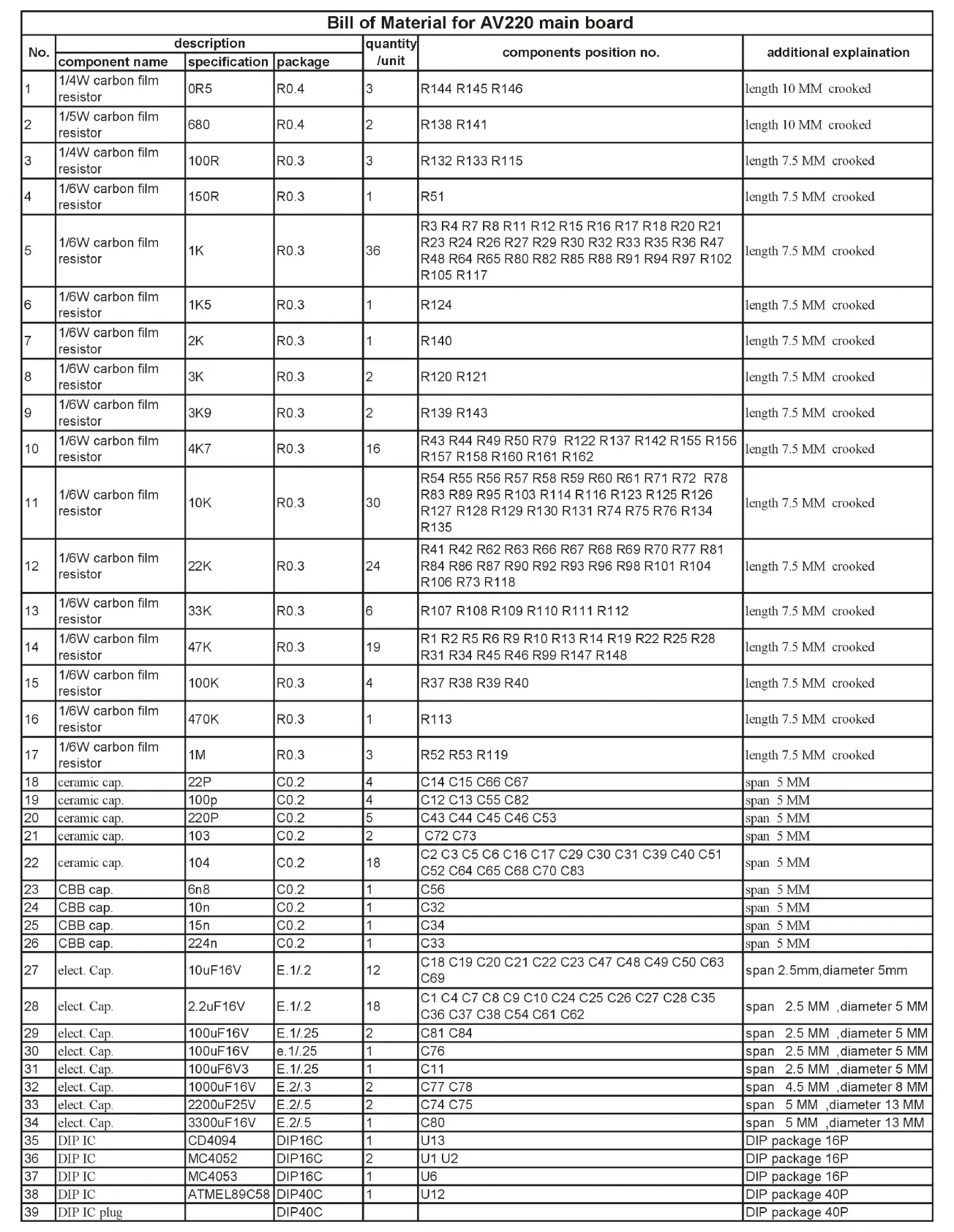 Bill of Material for AV220 main board

| No. | description: component name | description: specification | description: package | quantity /unit | components position no. | additional explaination |
|---|---|---|---|---|---|---|
| 1 | 1/4W carbon film resistor | 0R5 | R0.4 | 3 | R144 R145 R146 | length 10 MM crooked |
| 2 | 1/5W carbon film resistor | 680 | R0.4 | 2 | R138 R141 | length 10 MM crooked |
| 3 | 1/4W carbon film resistor | 100R | R0.3 | 3 | R132 R133 R115 | length 7.5 MM crooked |
| 4 | 1/6W carbon film resistor | 150R | R0.3 | 1 | R51 | length 7.5 MM crooked |
| 5 | 1/6W carbon film resistor | 1K | R0.3 | 36 | R3 R4 R7 R8 R11 R12 R15 R16 R17 R18 R20 R21 R23 R24 R26 R27 R29 R30 R32 R33 R35 R36 R47 R48 R64 R65 R80 R82 R85 R88 R91 R94 R97 R102 R105 R117 | length 7.5 MM crooked |
| 6 | 1/6W carbon film resistor | 1K5 | R0.3 | 1 | R124 | length 7.5 MM crooked |
| 7 | 1/6W carbon film resistor | 2K | R0.3 | 1 | R140 | length 7.5 MM crooked |
| 8 | 1/6W carbon film resistor | 3K | R0.3 | 2 | R120 R121 | length 7.5 MM crooked |
| 9 | 1/6W carbon film resistor | 3K9 | R0.3 | 2 | R139 R143 | length 7.5 MM crooked |
| 10 | 1/6W carbon film resistor | 4K7 | R0.3 | 16 | R43 R44 R49 R50 R79 R122 R137 R142 R155 R156 R157 R158 R160 R161 R162 | length 7.5 MM crooked |
| 11 | 1/6W carbon film resistor | 10K | R0.3 | 30 | R54 R55 R56 R57 R58 R59 R60 R61 R71 R72 R78 R83 R89 R95 R103 R114 R116 R123 R125 R126 R127 R128 R129 R130 R131 R74 R75 R76 R134 R135 | length 7.5 MM crooked |
| 12 | 1/6W carbon film resistor | 22K | R0.3 | 24 | R41 R42 R62 R63 R66 R67 R68 R69 R70 R77 R81 R84 R86 R87 R90 R92 R93 R96 R98 R101 R104 R106 R73 R118 | length 7.5 MM crooked |
| 13 | 1/6W carbon film resistor | 33K | R0.3 | 6 | R107 R108 R109 R110 R111 R112 | length 7.5 MM crooked |
| 14 | 1/6W carbon film resistor | 47K | R0.3 | 19 | R1 R2 R5 R6 R9 R10 R13 R14 R19 R22 R25 R28 R31 R34 R45 R46 R99 R147 R148 | length 7.5 MM crooked |
| 15 | 1/6W carbon film resistor | 100K | R0.3 | 4 | R37 R38 R39 R40 | length 7.5 MM crooked |
| 16 | 1/6W carbon film resistor | 470K | R0.3 | 1 | R113 | length 7.5 MM crooked |
| 17 | 1/6W carbon film resistor | 1M | R0.3 | 3 | R52 R53 R119 | length 7.5 MM crooked |
| 18 | ceramic cap. | 22P | C0.2 | 4 | C14 C15 C66 C67 | span 5 MM |
| 19 | ceramic cap. | 100p | C0.2 | 4 | C12 C13 C55 C82 | span 5 MM |
| 20 | ceramic cap. | 220P | C0.2 | 5 | C43 C44 C45 C46 C53 | span 5 MM |
| 21 | ceramic cap. | 103 | C0.2 | 2 | C72 C73 | span 5 MM |
| 22 | ceramic cap. | 104 | C0.2 | 18 | C2 C3 C5 C6 C16 C17 C29 C30 C31 C39 C40 C51 C52 C64 C65 C68 C70 C83 | span 5 MM |
| 23 | CBB cap. | 6n8 | C0.2 | 1 | C56 | span 5 MM |
| 24 | CBB cap. | 10n | C0.2 | 1 | C32 | span 5 MM |
| 25 | CBB cap. | 15n | C0.2 | 1 | C34 | span 5 MM |
| 26 | CBB cap. | 224n | C0.2 | 1 | C33 | span 5 MM |
| 27 | elect. Cap. | 10uF16V | E.1/.2 | 12 | C18 C19 C20 C21 C22 C23 C47 C48 C49 C50 C63 C69 | span 2.5mm,diameter 5mm |
| 28 | elect. Cap. | 2.2uF16V | E.1/.2 | 18 | C1 C4 C7 C8 C9 C10 C24 C25 C26 C27 C28 C35 C36 C37 C38 C54 C61 C62 | span 2.5 MM ,diameter 5 MM |
| 29 | elect. Cap. | 100uF16V | E.1/.25 | 2 | C81 C84 | span 2.5 MM ,diameter 5 MM |
| 30 | elect. Cap. | 100uF16V | e.1/.25 | 1 | C76 | span 2.5 MM ,diameter 5 MM |
| 31 | elect. Cap. | 100uF6V3 | E.1/.25 | 1 | C11 | span 2.5 MM ,diameter 5 MM |
| 32 | elect. Cap. | 1000uF16V | E.2/.3 | 2 | C77 C78 | span 4.5 MM ,diameter 8 MM |
| 33 | elect. Cap. | 2200uF25V | E.2/.5 | 2 | C74 C75 | span 5 MM ,diameter 13 MM |
| 34 | elect. Cap. | 3300uF16V | E.2/.5 | 1 | C80 | span 5 MM ,diameter 13 MM |
| 35 | DIP IC | CD4094 | DIP16C | 1 | U13 | DIP package 16P |
| 36 | DIP IC | MC4052 | DIP16C | 2 | U1 U2 | DIP package 16P |
| 37 | DIP IC | MC4053 | DIP16C | 1 | U6 | DIP package 16P |
| 38 | DIP IC | ATMEL89C58 | DIP40C | 1 | U12 | DIP package 40P |
| 39 | DIP IC plug | | DIP40C | | | DIP package 40P |